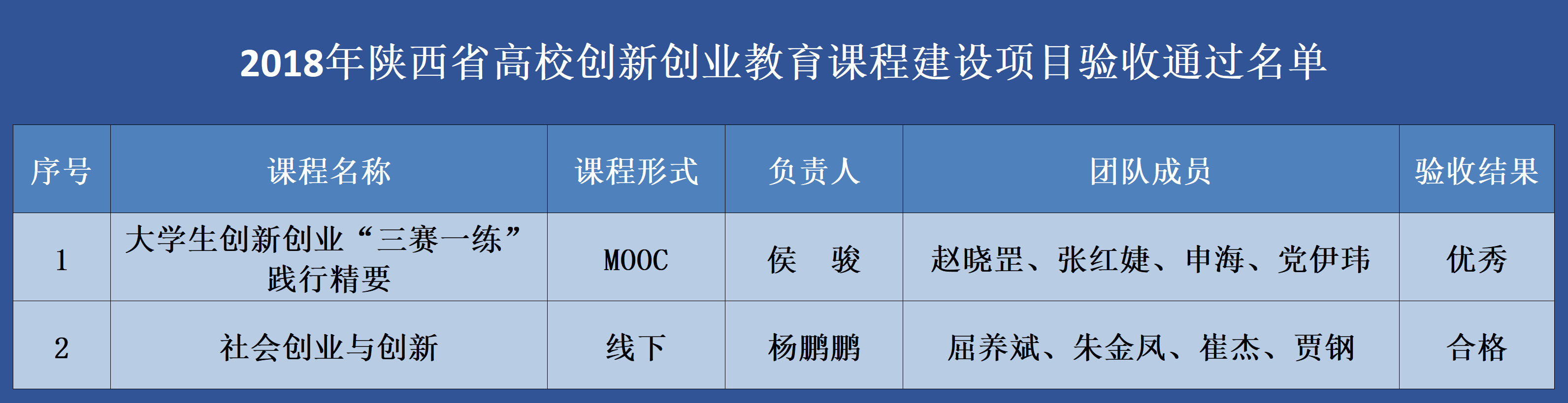 2018年陕西省高校创新创业教育课程建设项目验收通过名单

| 序号 | 课程名称 | 课程形式 | 负责人 | 团队成员 | 验收结果 |
|---|---|---|---|---|---|
| 1 | 大学生创新创业“三赛一练”践行精要 | MOOC | 侯 骏 | 赵晓罡、张红婕、申海、党伊玮 | 优秀 |
| 2 | 社会创业与创新 | 线下 | 杨鹏鹏 | 屈养斌、朱金凤、崔杰、贾钢 | 合格 |